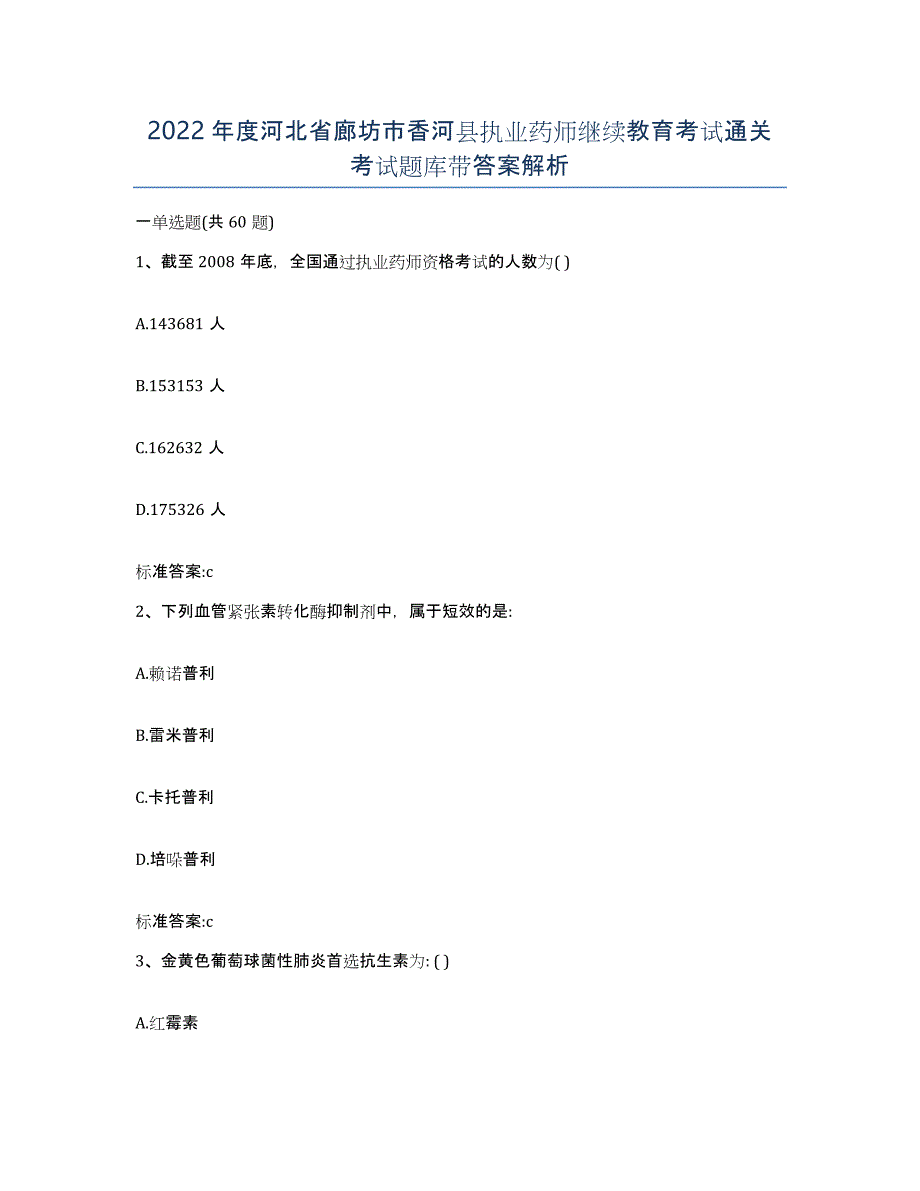 2022年度河北省廊坊市香河县执业药师继续教育考试通关考试题库带答案解析

一单选题(共60题)

1、截至2008年底，全国通过执业药师资格考试的人数为( )

A.143681人

B.153153人

C.162632人

D.175326人

标准答案:c

2、下列血管紧张素转化酶抑制剂中，属于短效的是:

A.赖诺普利

B.雷米普利

C.卡托普利

D.培哚普利

标准答案:c

3、金黄色葡萄球菌性肺炎首选抗生素为: ( )

A.红霉素